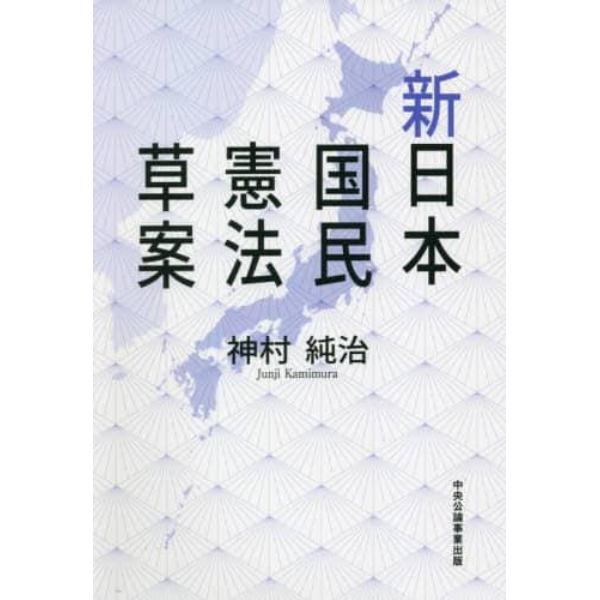 新日本国民憲法草案

神村 純治
Junji Kamimura

中央公論事業出版